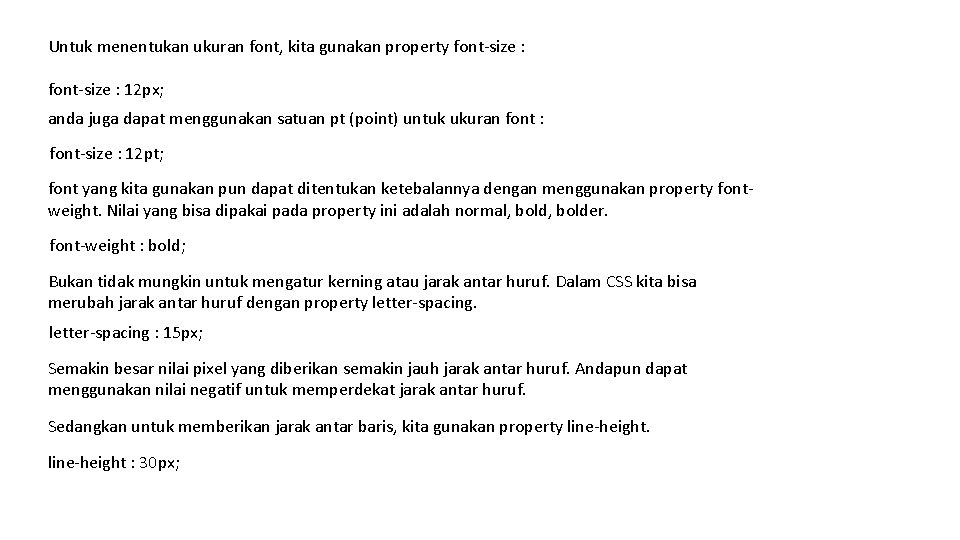 Untuk menentukan ukuran font, kita gunakan property font-size :

font-size : 12px;

anda juga dapat menggunakan satuan pt (point) untuk ukuran font :

font-size : 12pt;

font yang kita gunakan pun dapat ditentukan ketebalannya dengan menggunakan property font-weight. Nilai yang bisa dipakai pada property ini adalah normal, bold, bolder.

font-weight : bold;

Bukan tidak mungkin untuk mengatur kerning atau jarak antar huruf. Dalam CSS kita bisa merubah jarak antar huruf dengan property letter-spacing.

letter-spacing : 15px;

Semakin besar nilai pixel yang diberikan semakin jauh jarak antar huruf. Andapun dapat menggunakan nilai negatif untuk memperdekat jarak antar huruf.

Sedangkan untuk memberikan jarak antar baris, kita gunakan property line-height.

line-height : 30px;